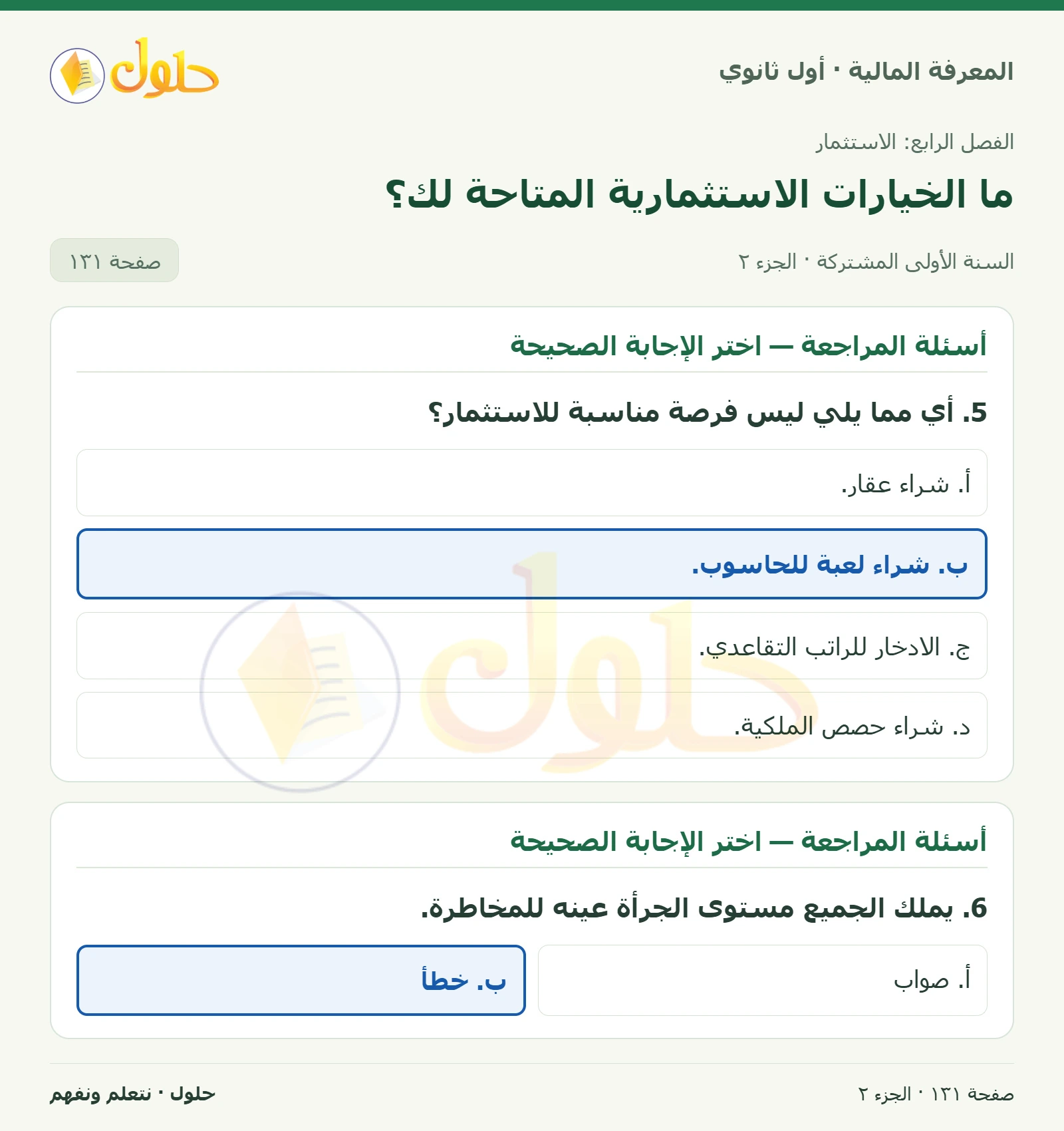 المعرفة المالية · أول ثانوي

حلول

الفصل الرابع: الاستثمار

ما الخيارات الاستثمارية المتاحة لك؟

السنة الأولى المشتركة · الجزء ٢

صفحة ١٣١

أسئلة المراجعة — اختر الإجابة الصحيحة

5. أي مما يلي ليس فرصة مناسبة للاستثمار؟

أ. شراء عقار.

ب. شراء لعبة للحاسوب.

ج. الادخار للراتب التقاعدي.

د. شراء حصص الملكية.

أسئلة المراجعة — اختر الإجابة الصحيحة

6. يملك الجميع مستوى الجرأة عينه للمخاطرة.

أ. صواب

ب. خطأ

صفحة ١٣١ · الجزء ٢

حلول · نتعلم ونفهم